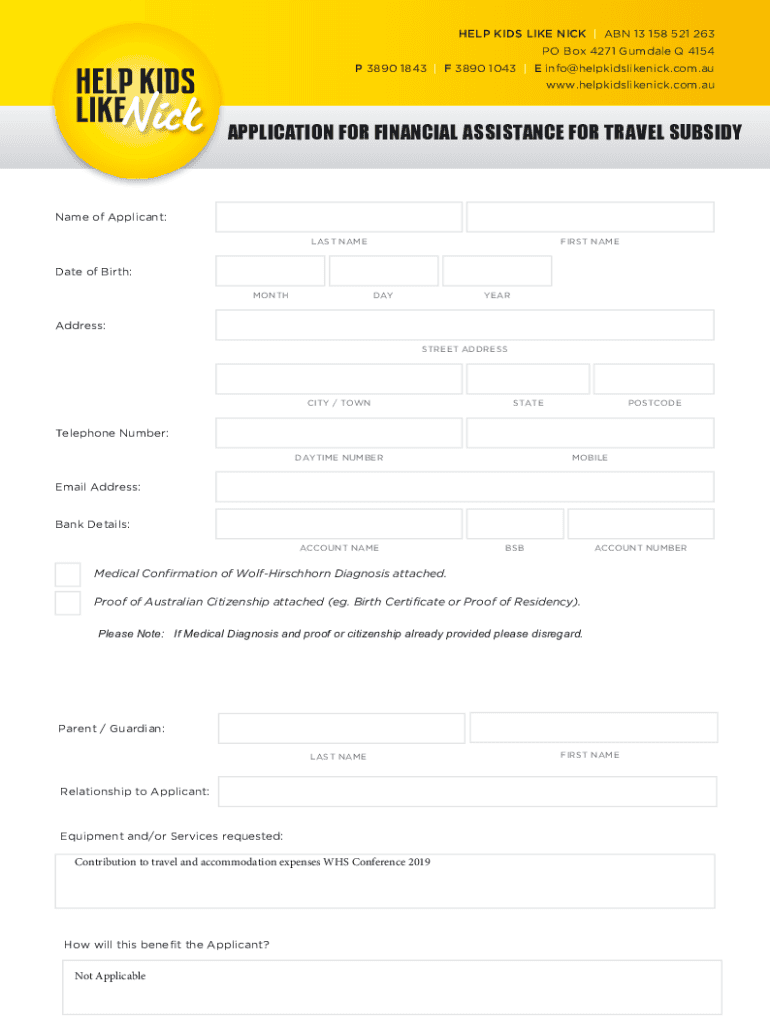 HELP KIDS LIKE Nick

HELP KIDS LIKE NICK | ABN 13 158 521 263
PO Box 4271 Gumdale Q 4154
P 3890 1843 | F 3890 1043 | E info@helpkidslikenick.com.au
www.helpkidslikenick.com.au

APPLICATION FOR FINANCIAL ASSISTANCE FOR TRAVEL SUBSIDY

Name of Applicant:
LAST NAME
FIRST NAME

Date of Birth:
MONTH
DAY
YEAR

Address:
STREET ADDRESS
CITY / TOWN
STATE
POSTCODE

Telephone Number:
DAYTIME NUMBER
MOBILE

Email Address:

Bank Details:
ACCOUNT NAME
BSB
ACCOUNT NUMBER

Medical Confirmation of Wolf-Hirschhorn Diagnosis attached.

Proof of Australian Citizenship attached (eg. Birth Certificate or Proof of Residency).

Please Note: If Medical Diagnosis and proof or citizenship already provided please disregard.

Parent / Guardian:
LAST NAME
FIRST NAME

Relationship to Applicant:

Equipment and/or Services requested:
Contribution to travel and accommodation expenses WHS Conference 2019

How will this benefit the Applicant?
Not Applicable